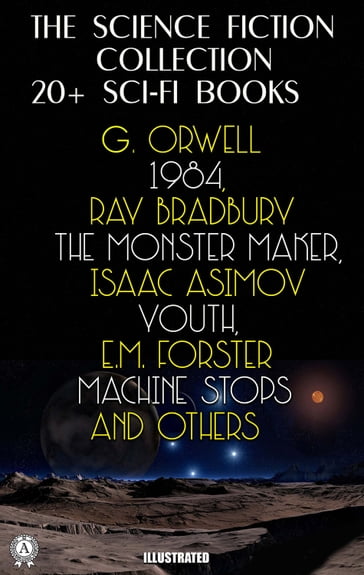 THE SCIENCE FICTION COLLECTION 20+ SCI-FI BOOKS

G. ORWELL
1984,
RAY BRADBURY
THE MONSTER MAKER,
ISAAC ASIMOV
YOUTH,
E.M. FORSTER
MACHINE STOPS
AND OTHERS

A

ILLUSTRATED